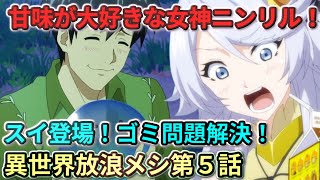 甘味が大好きな女神ニンリル！

スイ登場！ゴミ問題解決！

異世界放浪メシ第５話